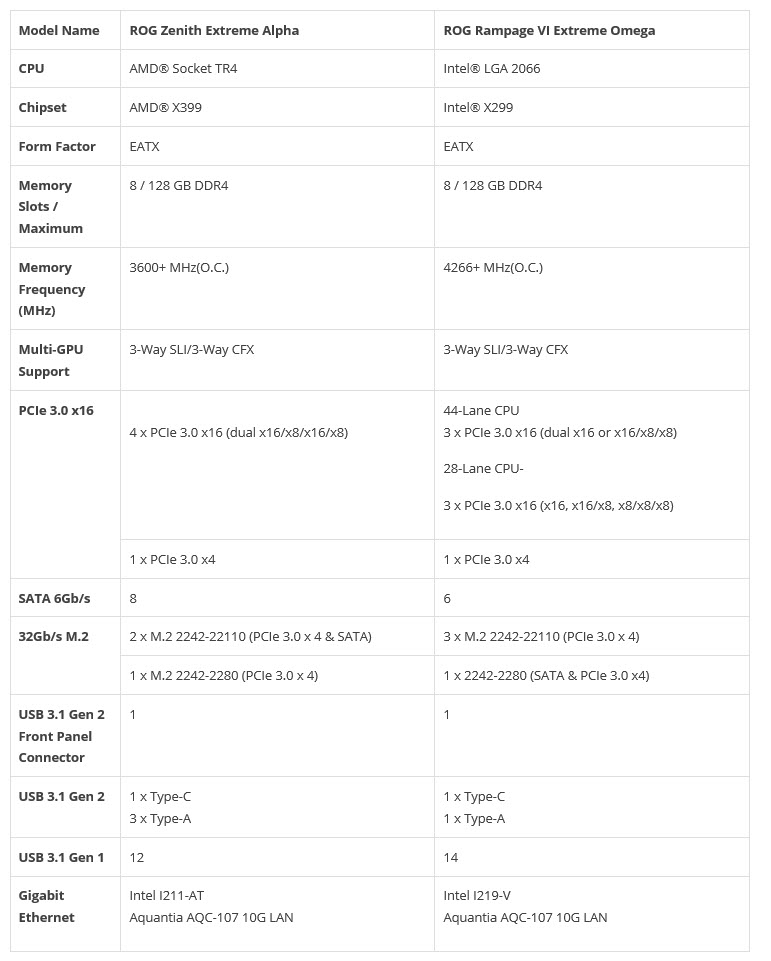 | Model Name | ROG Zenith Extreme Alpha | ROG Rampage VI Extreme Omega |
|---|---|---|
| CPU | AMD® Socket TR4 | Intel® LGA 2066 |
| Chipset | AMD® X399 | Intel® X299 |
| Form Factor | EATX | EATX |
| Memory Slots / Maximum | 8 / 128 GB DDR4 | 8 / 128 GB DDR4 |
| Memory Frequency (MHz) | 3600+ MHz(O.C.) | 4266+ MHz(O.C.) |
| Multi-GPU Support | 3-Way SLI/3-Way CFX | 3-Way SLI/3-Way CFX |
| PCIe 3.0 x16 | 4 x PCIe 3.0 x16 (dual x16/x8/x16/x8) | 44-Lane CPU 3 x PCIe 3.0 x16 (dual x16 or x16/x8/x8) 28-Lane CPU- 3 x PCIe 3.0 x16 (x16, x16/x8, x8/x8/x8) |
| | 1 x PCIe 3.0 x4 | 1 x PCIe 3.0 x4 |
| SATA 6Gb/s | 8 | 6 |
| 32Gb/s M.2 | 2 x M.2 2242-22110 (PCIe 3.0 x 4 & SATA) | 3 x M.2 2242-22110 (PCIe 3.0 x 4) |
| | 1 x M.2 2242-2280 (PCIe 3.0 x 4) | 1 x 2242-2280 (SATA & PCIe 3.0 x4) |
| USB 3.1 Gen 2 Front Panel Connector | 1 | 1 |
| USB 3.1 Gen 2 | 1 x Type-C 3 x Type-A | 1 x Type-C 1 x Type-A |
| USB 3.1 Gen 1 | 12 | 14 |
| Gigabit Ethernet | Intel I211-AT Aquantia AQC-107 10G LAN | Intel I219-V Aquantia AQC-107 10G LAN |